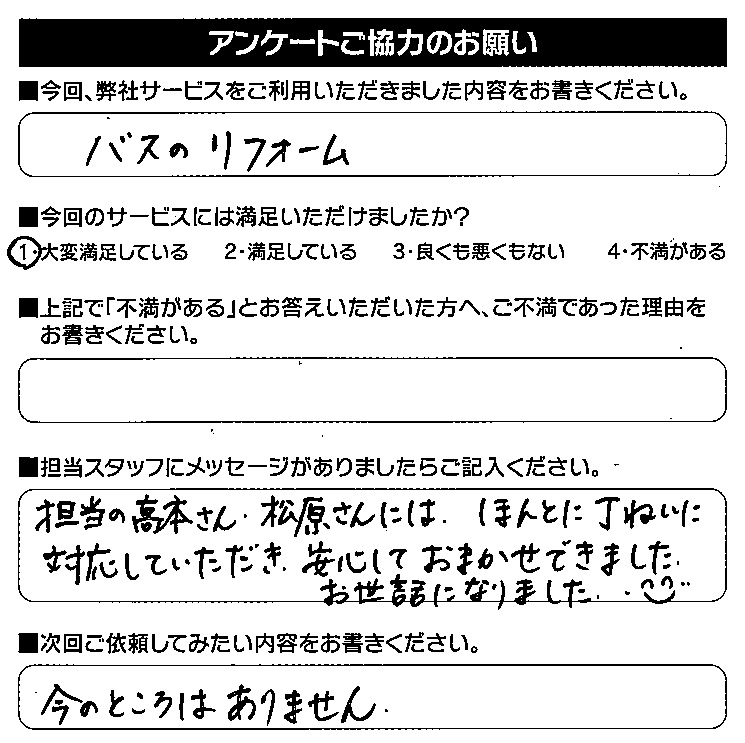 アンケートご協力のお願い

■今回、弊社サービスをご利用いただきました内容をお書きください。

バスのリフォーム

■今回のサービスには満足いただけましたか？

1・大変満足している　2・満足している　3・良くも悪くもない　4・不満がある

■上記で「不満がある」とお答えいただいた方へ、ご不満であった理由をお書きください。

■担当スタッフにメッセージがありましたらご記入ください。

担当の高本さん・松原さんには、ほんとに丁ねいに対応していただき、安心しておまかせできました。お世話になりました。

■次回ご依頼してみたい内容をお書きください。

今のところはありません。